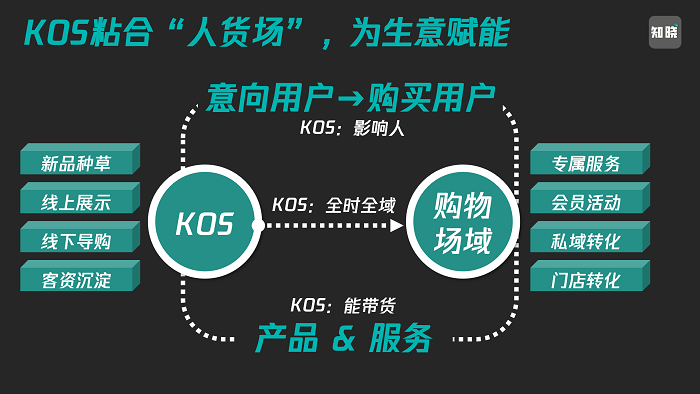 KOS粘合“人货场”，为生意赋能

知晓

意向用户→购买用户

KOS：影响人

新品种草

线上展示

线下导购

客资沉淀

KOS

KOS：全时全域

购物场域

专属服务

会员活动

私域转化

门店转化

KOS：能带货

产品 & 服务